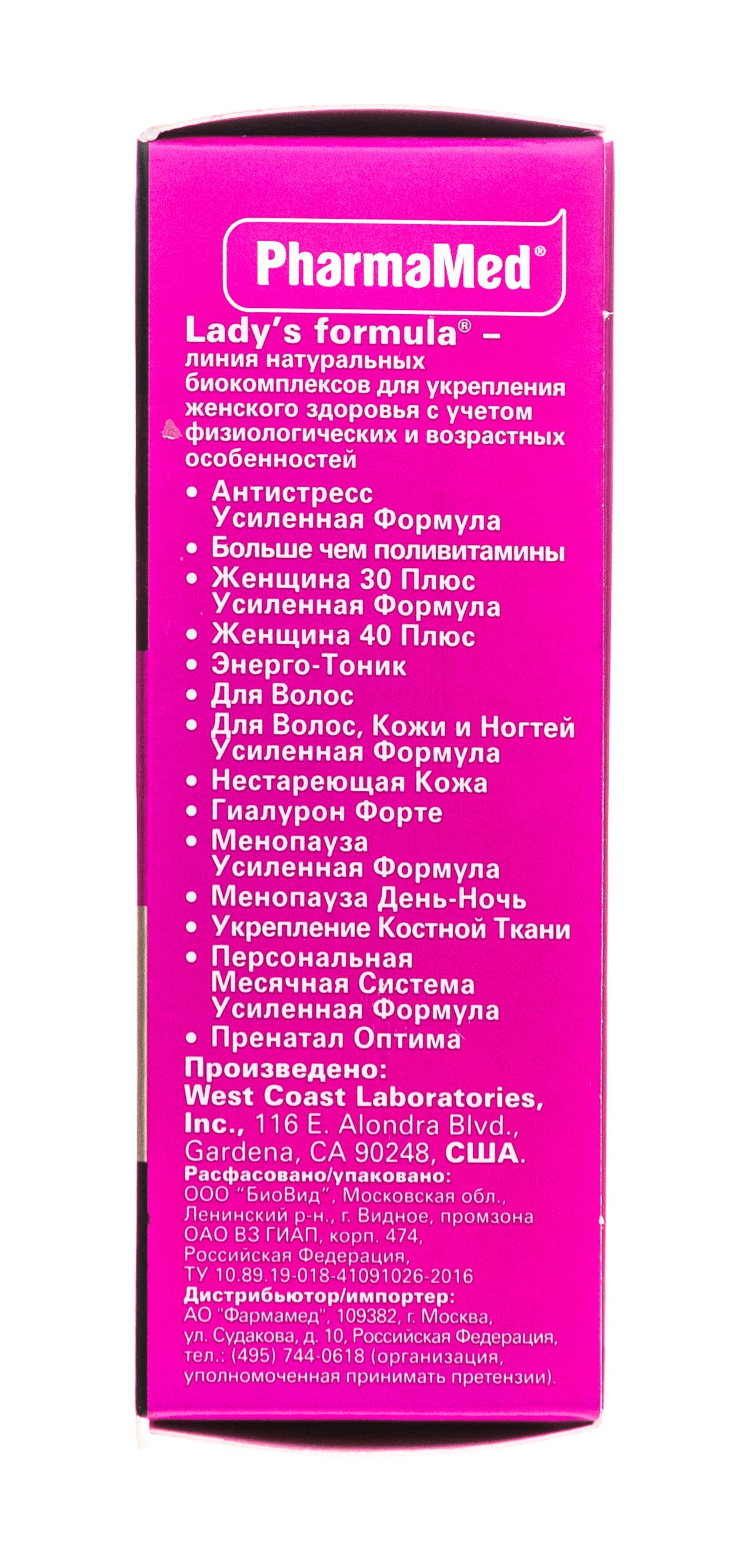 PharmaMed®

Lady's formula® – линия натуральных биокомплексов для укрепления женского здоровья с учетом физиологических и возрастных особенностей

• Антистресс Усиленная Формула
• Больше чем поливитамины
• Женщина 30 Плюс Усиленная Формула
• Женщина 40 Плюс
• Энерго-Тоник
• Для Волос
• Для Волос, Кожи и Ногтей Усиленная Формула
• Нестареющая Кожа
• Гиалурон Форте
• Менопауза Усиленная Формула
• Менопауза День-Ночь
• Укрепление Костной Ткани
• Персональная Месячная Система Усиленная Формула
• Пренатал Оптима

Произведено:
West Coast Laboratories, Inc., 116 E. Alondra Blvd., Gardena, CA 90248, США.
Расфасовано/упаковано:
ООО "БиоВид", Московская обл., Ленинский р-н., г. Видное, промзона ОАО ВЗ ГИАП, корп. 474, Российская Федерация, ТУ 10.89.19-018-41091026-2016
Дистрибьютор/импортер:
АО "Фармамед", 109382, г. Москва, ул. Судакова, д. 10, Российская Федерация, тел.: (495) 744-0618 (организация, уполномоченная принимать претензии).